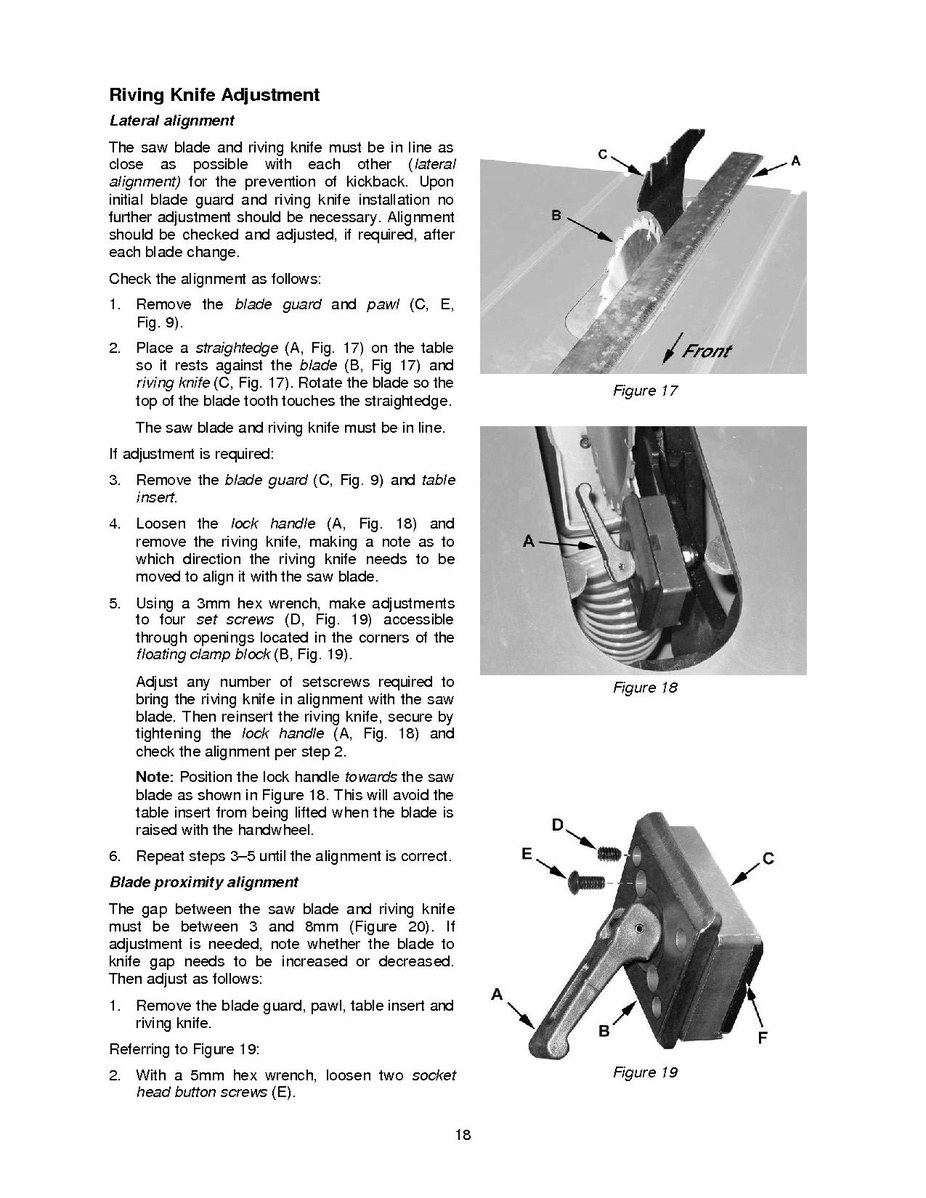 Riving Knife Adjustment

Lateral alignment

The saw blade and riving knife must be in line as close as possible with each other (lateral alignment) for the prevention of kickback. Upon initial blade guard and riving knife installation no further adjustment should be necessary. Alignment should be checked and adjusted, if required, after each blade change.

Check the alignment as follows:

1. Remove the blade guard and pawl (C, E, Fig. 9).

2. Place a straightedge (A, Fig. 17) on the table so it rests against the blade (B, Fig 17) and riving knife (C, Fig. 17). Rotate the blade so the top of the blade tooth touches the straightedge.

The saw blade and riving knife must be in line.

If adjustment is required:

3. Remove the blade guard (C, Fig. 9) and table insert.

4. Loosen the lock handle (A, Fig. 18) and remove the riving knife, making a note as to which direction the riving knife needs to be moved to align it with the saw blade.

5. Using a 3mm hex wrench, make adjustments to four set screws (D, Fig. 19) accessible through openings located in the corners of the floating clamp block (B, Fig. 19).

Adjust any number of setscrews required to bring the riving knife in alignment with the saw blade. Then reinsert the riving knife, secure by tightening the lock handle (A, Fig. 18) and check the alignment per step 2.

Note: Position the lock handle towards the saw blade as shown in Figure 18. This will avoid the table insert from being lifted when the blade is raised with the handwheel.

6. Repeat steps 3–5 until the alignment is correct.

Blade proximity alignment

The gap between the saw blade and riving knife must be between 3 and 8mm (Figure 20). If adjustment is needed, note whether the blade to knife gap needs to be increased or decreased. Then adjust as follows:

1. Remove the blade guard, pawl, table insert and riving knife.

Referring to Figure 19:

2. With a 5mm hex wrench, loosen two socket head button screws (E).

C
A
B
Front
Figure 17

A
Figure 18

D
E
C
A
B
F
Figure 19

18